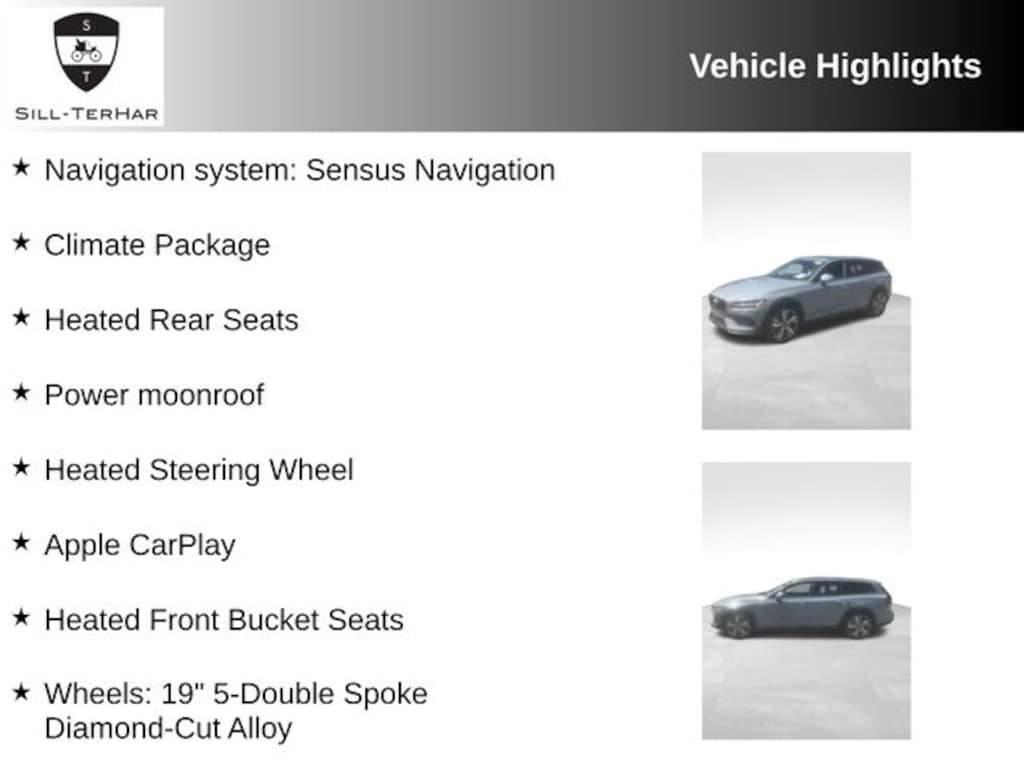 S
T
SILL-TERHAR

Vehicle Highlights

★ Navigation system: Sensus Navigation

★ Climate Package

★ Heated Rear Seats

★ Power moonroof

★ Heated Steering Wheel

★ Apple CarPlay

★ Heated Front Bucket Seats

★ Wheels: 19" 5-Double Spoke Diamond-Cut Alloy